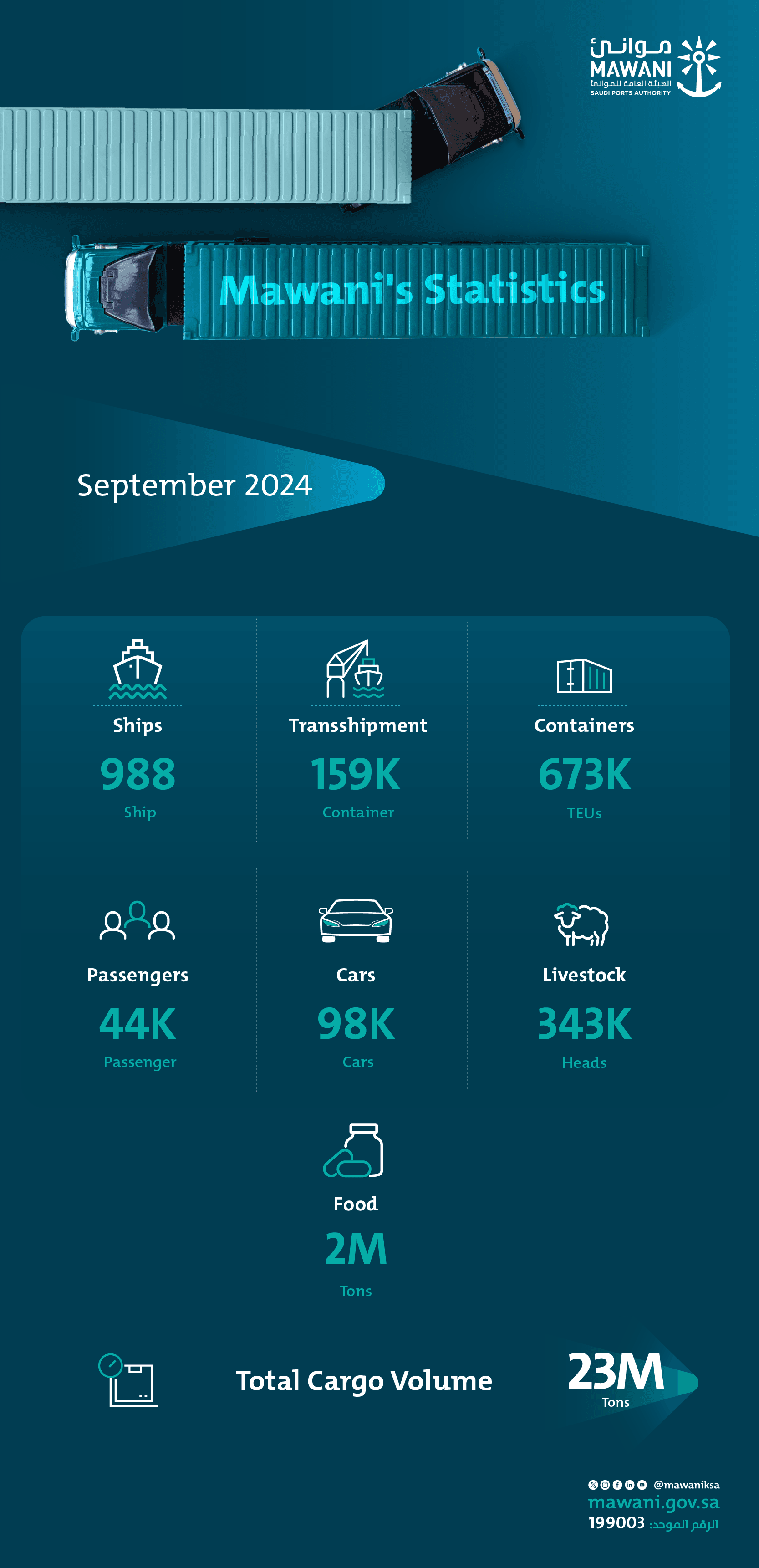 موانئ
MAWANI
الهيئة العامة للموانئ
SAUDI PORTS AUTHORITY

Mawani's Statistics

September 2024

Ships
988
Ship

Transshipment
159K
Container

Containers
673K
TEUs

Passengers
44K
Passenger

Cars
98K
Cars

Livestock
343K
Heads

Food
2M
Tons

Total Cargo Volume
23M
Tons

@mawaniksa
mawani.gov.sa
الرقم الموحد: 199003